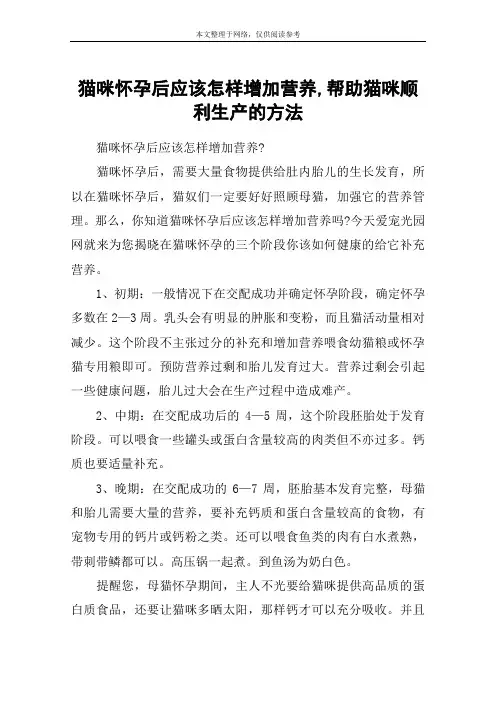 本文整理于网络，仅供阅读参考

猫咪怀孕后应该怎样增加营养,帮助猫咪顺利生产的方法

猫咪怀孕后应该怎样增加营养?

猫咪怀孕后，需要大量食物提供给肚内胎儿的生长发育，所以在猫咪怀孕后，猫奴们一定要好好照顾母猫，加强它的营养管理。那么，你知道猫咪怀孕后应该怎样增加营养吗?今天爱宠光园网就来为您揭晓在猫咪怀孕的三个阶段你该如何健康的给它补充营养。

1、初期：一般情况下在交配成功并确定怀孕阶段，确定怀孕多数在 2—3 周。乳头会有明显的肿胀和变粉，而且猫活动量相对减少。这个阶段不主张过分的补充和增加营养喂食幼猫粮或怀孕猫专用粮即可。预防营养过剩和胎儿发育过大。营养过剩会引起一些健康问题，胎儿过大会在生产过程中造成难产。

2、中期：在交配成功后的 4—5 周，这个阶段胚胎处于发育阶段。可以喂食一些罐头或蛋白含量较高的肉类但不亦过多。钙质也要适量补充。

3、晚期：在交配成功的 6—7 周，胚胎基本发育完整，母猫和胎儿需要大量的营养，要补充钙质和蛋白含量较高的食物，有宠物专用的钙片或钙粉之类。还可以喂食鱼类的肉有白水煮熟，带刺带鳞都可以。高压锅一起煮。到鱼汤为奶白色。

提醒您，母猫怀孕期间，主人不光要给猫咪提供高品质的蛋白质食品，还要让猫咪多晒太阳，那样钙才可以充分吸收。并且